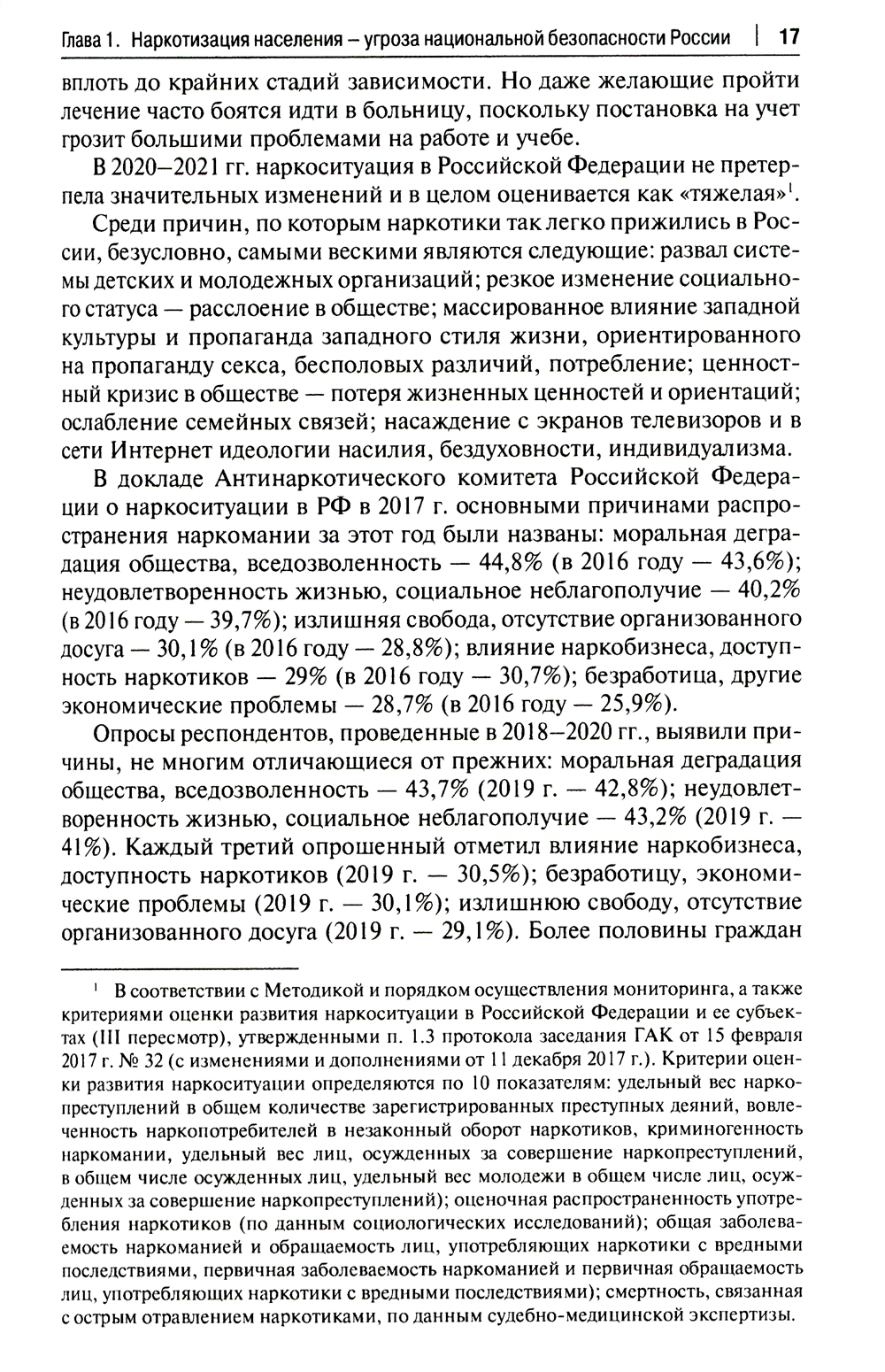 Глава 1. Наркотизация населения – угроза национальной безопасности России | 17

вплоть до крайних стадий зависимости. Но даже желающие пройти лечение часто боятся идти в больницу, поскольку постановка на учет грозит большими проблемами на работе и учебе.

В 2020–2021 гг. наркоситуация в Российской Федерации не претерпела значительных изменений и в целом оценивается как «тяжелая»$^1$.

Среди причин, по которым наркотики так легко прижились в России, безусловно, самыми вескими являются следующие: развал системы детских и молодежных организаций; резкое изменение социального статуса — расслоение в обществе; массированное влияние западной культуры и пропаганда западного стиля жизни, ориентированного на пропаганду секса, бесполовых различий, потребление; ценностный кризис в обществе — потеря жизненных ценностей и ориентаций; ослабление семейных связей; насаждение с экранов телевизоров и в сети Интернет идеологии насилия, бездуховности, индивидуализма.

В докладе Антинаркотического комитета Российской Федерации о наркоситуации в РФ в 2017 г. основными причинами распространения наркомании за этот год были названы: моральная деградация общества, вседозволенность — 44,8% (в 2016 году — 43,6%); неудовлетворенность жизнью, социальное неблагополучие — 40,2% (в 2016 году — 39,7%); излишняя свобода, отсутствие организованного досуга — 30,1% (в 2016 году — 28,8%); влияние наркобизнеса, доступность наркотиков — 29% (в 2016 году — 30,7%); безработица, другие экономические проблемы — 28,7% (в 2016 году — 25,9%).

Опросы респондентов, проведенные в 2018–2020 гг., выявили причины, не многим отличающиеся от прежних: моральная деградация общества, вседозволенность — 43,7% (2019 г. — 42,8%); неудовлетворенность жизнью, социальное неблагополучие — 43,2% (2019 г. — 41%). Каждый третий опрошенный отметил влияние наркобизнеса, доступность наркотиков (2019 г. — 30,5%); безработицу, экономические проблемы (2019 г. — 30,1%); излишнюю свободу, отсутствие организованного досуга (2019 г. — 29,1%). Более половины граждан

$^1$ В соответствии с Методикой и порядком осуществления мониторинга, а также критериями оценки развития наркоситуации в Российской Федерации и ее субъектах (III пересмотр), утвержденными п. 1.3 протокола заседания ГАК от 15 февраля 2017 г. № 32 (с изменениями и дополнениями от 11 декабря 2017 г.). Критерии оценки развития наркоситуации определяются по 10 показателям: удельный вес наркопреступлений в общем количестве зарегистрированных преступных деяний, вовлеченность наркопотребителей в незаконный оборот наркотиков, криминогенность наркомании, удельный вес лиц, осужденных за совершение наркопреступлений, в общем числе осужденных лиц, удельный вес молодежи в общем числе лиц, осужденных за совершение наркопреступлений); оценочная распространенность употребления наркотиков (по данным социологических исследований); общая заболеваемость наркоманией и обращаемость лиц, употребляющих наркотики с вредными последствиями, первичная заболеваемость наркоманией и первичная обращаемость лиц, употребляющих наркотики с вредными последствиями); смертность, связанная с острым отравлением наркотиками, по данным судебно-медицинской экспертизы.